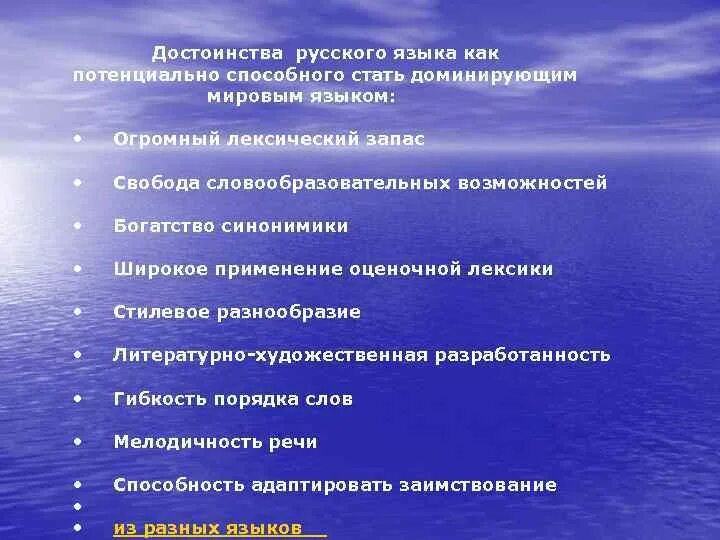 Достоинства русского языка как потенциально способного стать доминирующим мировым языком:

• Огромный лексический запас

• Свобода словообразовательных возможностей

• Богатство синонимики

• Широкое применение оценочной лексики

• Стилевое разнообразие

• Литературно-художественная разработанность

• Гибкость порядка слов

• Мелодичность речи

• Способность адаптировать заимствование
•
• из разных языков